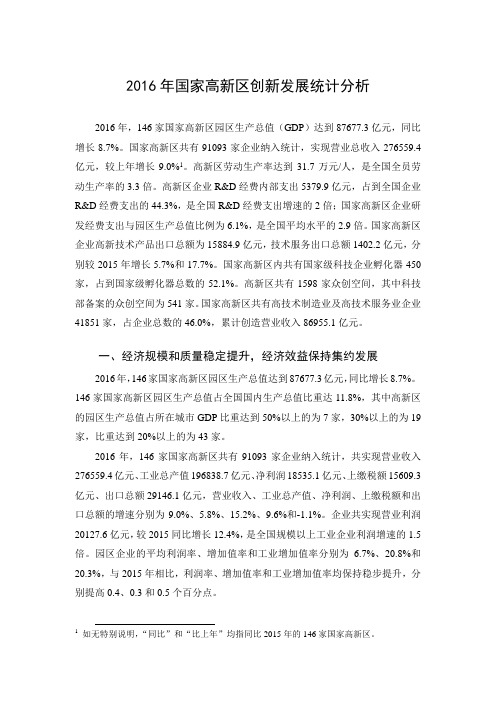 2016 年国家高新区创新发展统计分析

2016 年，146 家国家高新区园区生产总值（GDP）达到 87677.3 亿元，同比增长 8.7%。国家高新区共有 91093 家企业纳入统计，实现营业总收入 276559.4 亿元，较上年增长 9.0%$^1$。高新区劳动生产率达到 31.7 万元/人，是全国全员劳动生产率的 3.3 倍。高新区企业 R&D 经费内部支出 5379.9 亿元，占到全国企业 R&D 经费支出的 44.3%，是全国 R&D 经费支出增速的 2 倍；国家高新区企业研发经费支出与园区生产总值比例为 6.1%，是全国平均水平的 2.9 倍。国家高新区企业高新技术产品出口总额为 15884.9 亿元，技术服务出口总额 1402.2 亿元，分别较 2015 年增长 5.7%和 17.7%。国家高新区内共有国家级科技企业孵化器 450 家，占到国家级孵化器总数的 52.1%。高新区共有 1598 家众创空间，其中科技部备案的众创空间为 541 家。国家高新区共有高技术制造业及高技术服务业企业 41851 家，占企业总数的 46.0%，累计创造营业收入 86955.1 亿元。

一、经济规模和质量稳定提升，经济效益保持集约发展

2016 年，146 家国家高新区园区生产总值达到 87677.3 亿元，同比增长 8.7%。146 家国家高新区园区生产总值占全国国内生产总值比重达 11.8%，其中高新区的园区生产总值占所在城市 GDP 比重达到 50%以上的为 7 家，30%以上的为 19 家，比重达到 20%以上的为 43 家。

2016 年，146 家国家高新区共有 91093 家企业纳入统计，共实现营业收入 276559.4 亿元、工业总产值 196838.7 亿元、净利润 18535.1 亿元、上缴税额 15609.3 亿元、出口总额 29146.1 亿元，营业收入、工业总产值、净利润、上缴税额和出口总额的增速分别为 9.0%、5.8%、15.2%、9.6%和-1.1%。企业共实现营业利润 20127.6 亿元，较 2015 同比增长 12.4%，是全国规模以上工业企业利润增速的 1.5 倍。园区企业的平均利润率、增加值率和工业增加值率分别为 6.7%、20.8%和 20.3%，与 2015 年相比，利润率、增加值率和工业增加值率均保持稳步提升，分别提高 0.4、0.3 和 0.5 个百分点。

$^1$ 如无特别说明，“同比”和“比上年”均指同比 2015 年的 146 家国家高新区。